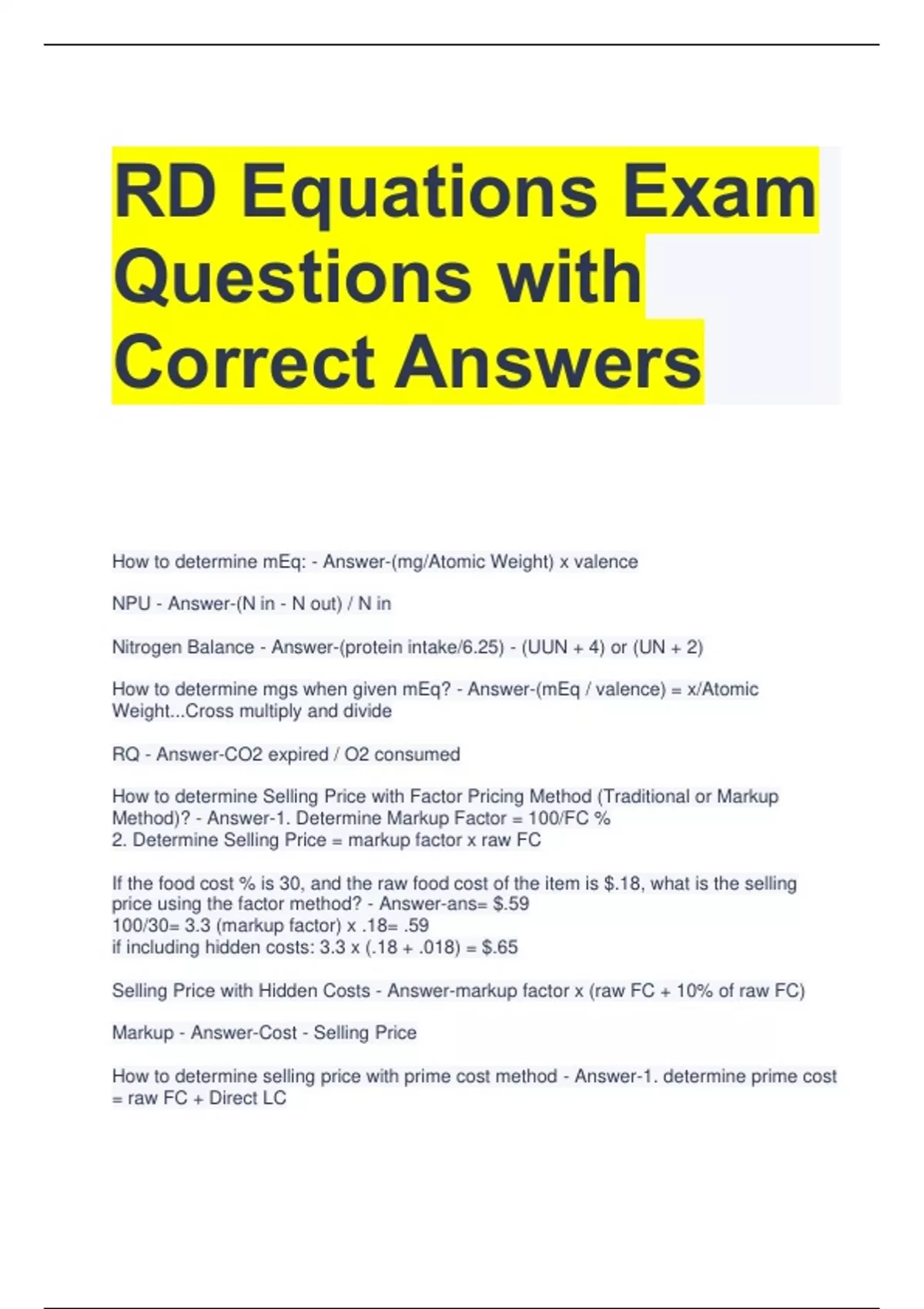 RD Equations Exam Questions with Correct Answers

How to determine mEq: - Answer-(mg/Atomic Weight) x valence

NPU - Answer-(N in - N out) / N in

Nitrogen Balance - Answer-(protein intake/6.25) - (UUN + 4) or (UN + 2)

How to determine mgs when given mEq? - Answer-(mEq / valence) = x/Atomic Weight...Cross multiply and divide

RQ - Answer-CO2 expired / O2 consumed

How to determine Selling Price with Factor Pricing Method (Traditional or Markup Method)? - Answer-1. Determine Markup Factor = 100/FC %
2. Determine Selling Price = markup factor x raw FC

If the food cost % is 30, and the raw food cost of the item is $.18, what is the selling price using the factor method? - Answer-ans= $.59
100/30= 3.3 (markup factor) x .18= .59
if including hidden costs: 3.3 x (.18 + .018) = $.65

Selling Price with Hidden Costs - Answer-markup factor x (raw FC + 10% of raw FC)

Markup - Answer-Cost - Selling Price

How to determine selling price with prime cost method - Answer-1. determine prime cost = raw FC + Direct LC